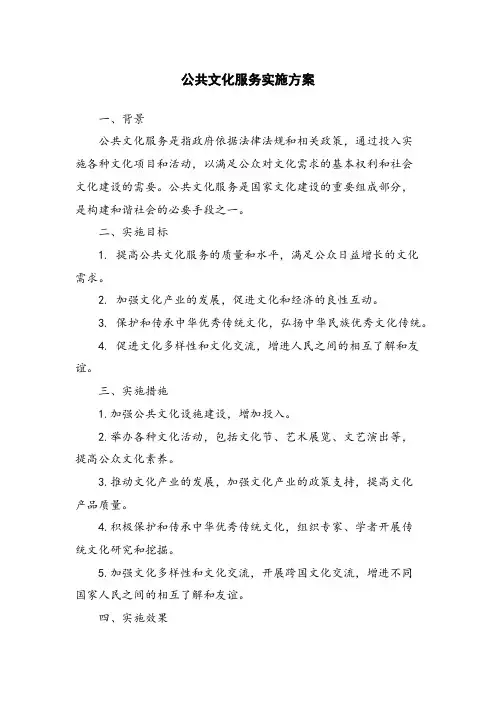 公共文化服务实施方案

一、背景

公共文化服务是指政府依据法律法规和相关政策，通过投入实施各种文化项目和活动，以满足公众对文化需求的基本权利和社会文化建设的需要。公共文化服务是国家文化建设的重要组成部分，是构建和谐社会的必要手段之一。

二、实施目标

1. 提高公共文化服务的质量和水平，满足公众日益增长的文化需求。

2. 加强文化产业的发展，促进文化和经济的良性互动。

3. 保护和传承中华优秀传统文化，弘扬中华民族优秀文化传统。

4. 促进文化多样性和文化交流，增进人民之间的相互了解和友谊。

三、实施措施

1. 加强公共文化设施建设，增加投入。

2. 举办各种文化活动，包括文化节、艺术展览、文艺演出等，提高公众文化素养。

3. 推动文化产业的发展，加强文化产业的政策支持，提高文化产品质量。

4. 积极保护和传承中华优秀传统文化，组织专家、学者开展传统文化研究和挖掘。

5. 加强文化多样性和文化交流，开展跨国文化交流，增进不同国家人民之间的相互了解和友谊。

四、实施效果